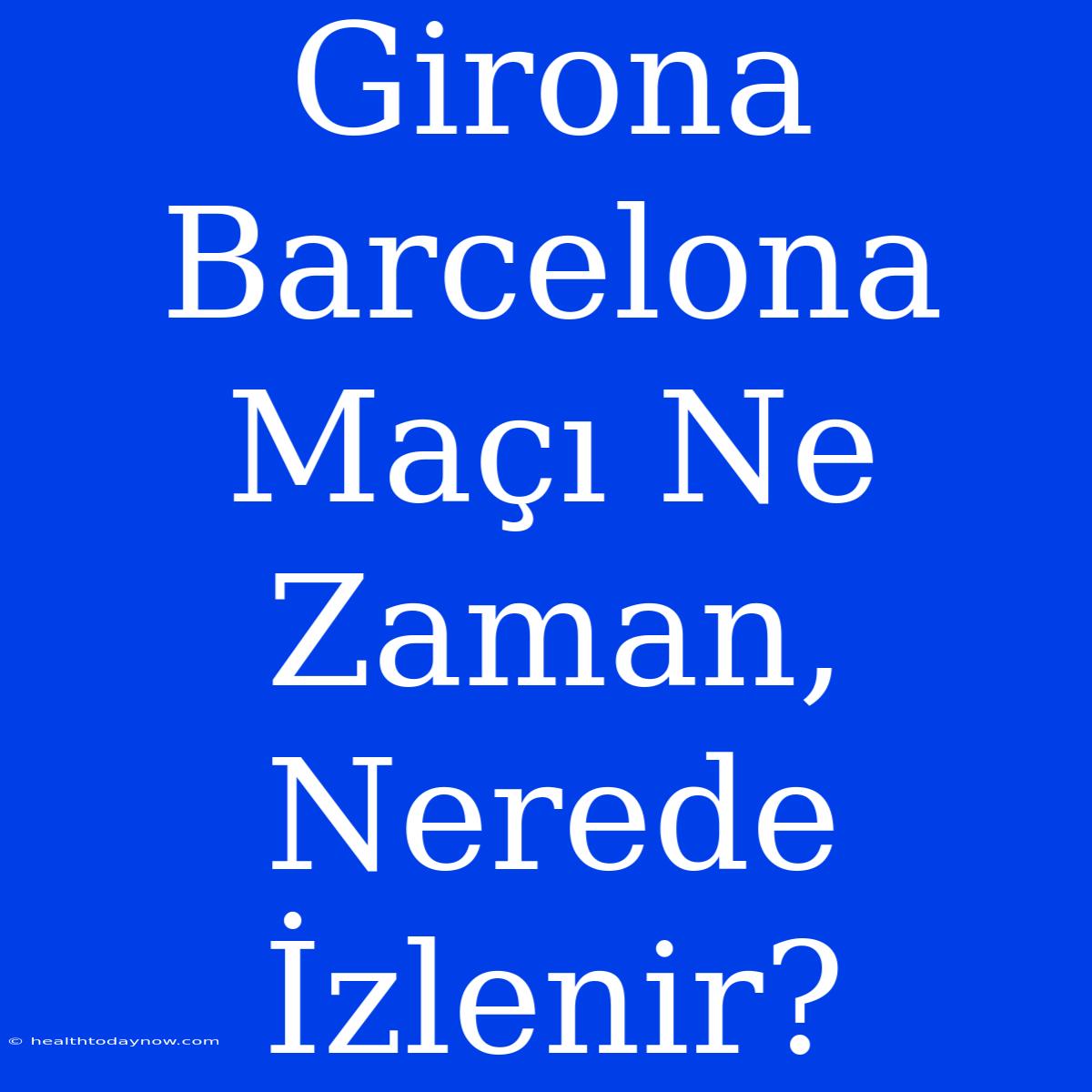 Girona Barcelona Maçı Ne Zaman, Nerede İzlenir?

© healthtodaynow.com